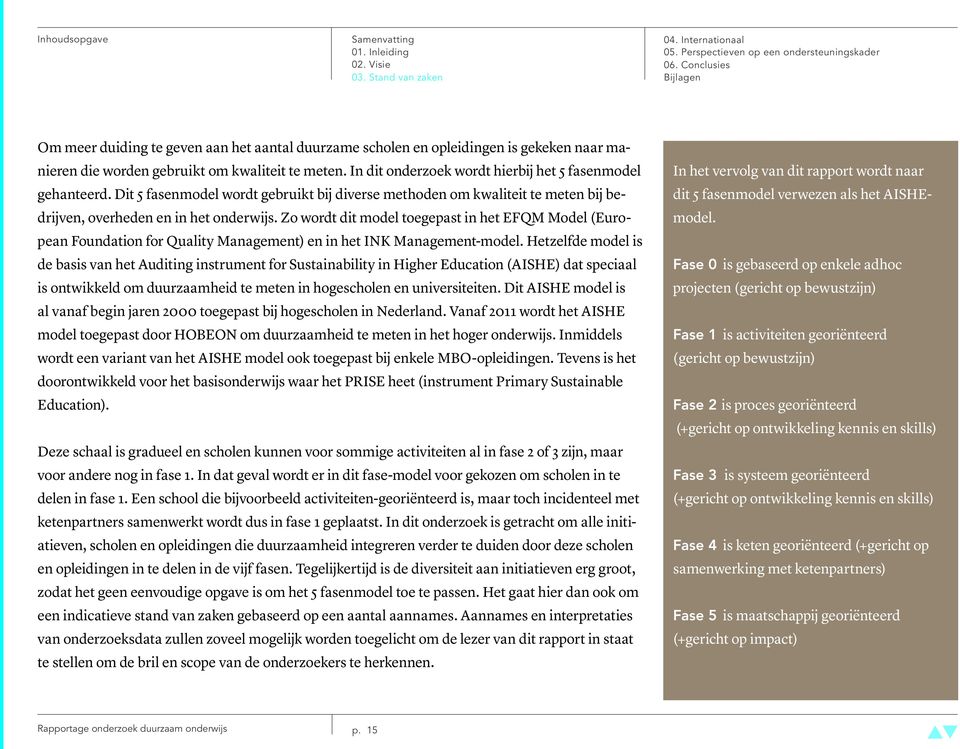 Inhoudsopgave

Samenvatting
01. Inleiding
02. Visie
03. Stand van zaken

04. Internationaal
05. Perspectieven op een ondersteuningskader
06. Conclusies
Bijlagen

Om meer duiding te geven aan het aantal duurzame scholen en opleidingen is gekeken naar manieren die worden gebruikt om kwaliteit te meten. In dit onderzoek wordt hierbij het 5 fasenmodel gehanteerd. Dit 5 fasenmodel wordt gebruikt bij diverse methoden om kwaliteit te meten bij bedrijven, overheden en in het onderwijs. Zo wordt dit model toegepast in het EFQM Model (European Foundation for Quality Management) en in het INK Management-model. Hetzelfde model is de basis van het Auditing instrument for Sustainability in Higher Education (AISHE) dat speciaal is ontwikkeld om duurzaamheid te meten in hogescholen en universiteiten. Dit AISHE model is al vanaf begin jaren 2000 toegepast bij hogescholen in Nederland. Vanaf 2011 wordt het AISHE model toegepast door HOBEON om duurzaamheid te meten in het hoger onderwijs. Inmiddels wordt een variant van het AISHE model ook toegepast bij enkele MBO-opleidingen. Tevens is het doorontwikkeld voor het basisonderwijs waar het PRISE heet (instrument Primary Sustainable Education).

Deze schaal is gradueel en scholen kunnen voor sommige activiteiten al in fase 2 of 3 zijn, maar voor andere nog in fase 1. In dat geval wordt er in dit fase-model voor gekozen om scholen in te delen in fase 1. Een school die bijvoorbeeld activiteiten-georiënteerd is, maar toch incidenteel met ketenpartners samenwerkt wordt dus in fase 1 geplaatst. In dit onderzoek is getracht om alle initiatieven, scholen en opleidingen die duurzaamheid integreren verder te duiden door deze scholen en opleidingen in te delen in de vijf fasen. Tegelijkertijd is de diversiteit aan initiatieven erg groot, zodat het geen eenvoudige opgave is om het 5 fasenmodel toe te passen. Het gaat hier dan ook om een indicatieve stand van zaken gebaseerd op een aantal aannames. Aannames en interpretaties van onderzoeksdata zullen zoveel mogelijk worden toegelicht om de lezer van dit rapport in staat te stellen om de bril en scope van de onderzoekers te herkennen.

In het vervolg van dit rapport wordt naar dit 5 fasenmodel verwezen als het AISHE-model.

Fase 0 is gebaseerd op enkele adhoc projecten (gericht op bewustzijn)

Fase 1 is activiteiten georiënteerd (gericht op bewustzijn)

Fase 2 is proces georiënteerd (+gericht op ontwikkeling kennis en skills)

Fase 3 is systeem georiënteerd (+gericht op ontwikkeling kennis en skills)

Fase 4 is keten georiënteerd (+gericht op samenwerking met ketenpartners)

Fase 5 is maatschappij georiënteerd (+gericht op impact)

Rapportage onderzoek duurzaam onderwijs

p. 15